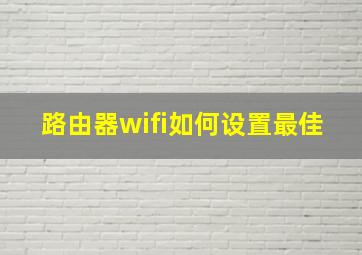 路由器wifi如何设置最佳